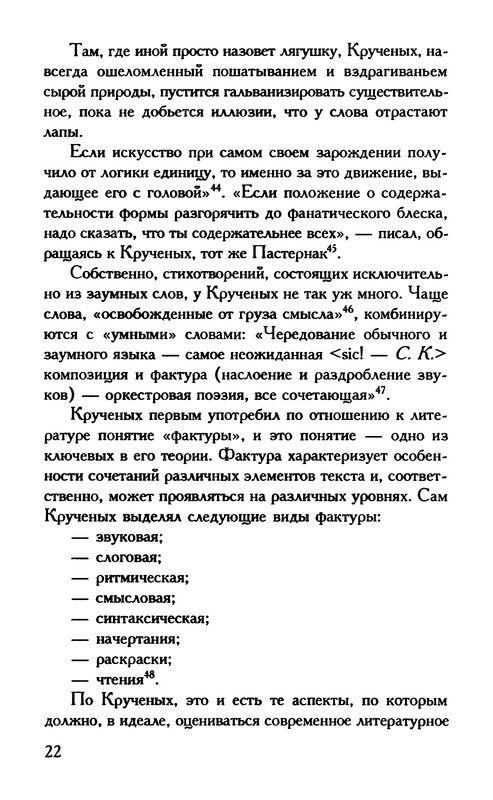 Там, где иной просто назовет лягушку, Крученых, навсегда ошеломленный пошатыванием и вздрагиваньем сырой природы, пустится гальванизировать существительное, пока не добьется иллюзии, что у слова отрастают лапы.

Если искусство при самом своем зарождении получило от логики единицу, то именно за это движение, выдающее его с головой»$^{44}$. «Если положение о содержательности формы разгорячить до фанатического блеска, надо сказать, что ты содержательнее всех», — писал, обращаясь к Крученых, тот же Пастернак$^{45}$.

Собственно, стихотворений, состоящих исключительно из заумных слов, у Крученых не так уж много. Чаще слова, «освобожденные от груза смысла»$^{46}$, комбинируются с «умными» словами: «Чередование обычного и заумного языка — самое неожиданная <sic! — С. К.> композиция и фактура (наслоение и раздробление звуков) — оркестровая поэзия, все сочетающая»$^{47}$.

Крученых первым употребил по отношению к литературе понятие «фактуры», и это понятие — одно из ключевых в его теории. Фактура характеризует особенности сочетаний различных элементов текста и, соответственно, может проявляться на различных уровнях. Сам Крученых выделял следующие виды фактуры:
— звуковая;
— слоговая;
— ритмическая;
— смысловая;
— синтаксическая;
— начертания;
— раскраски;
— чтения$^{48}$.

По Крученых, это и есть те аспекты, по которым должно, в идеале, оцениваться современное литературное

22